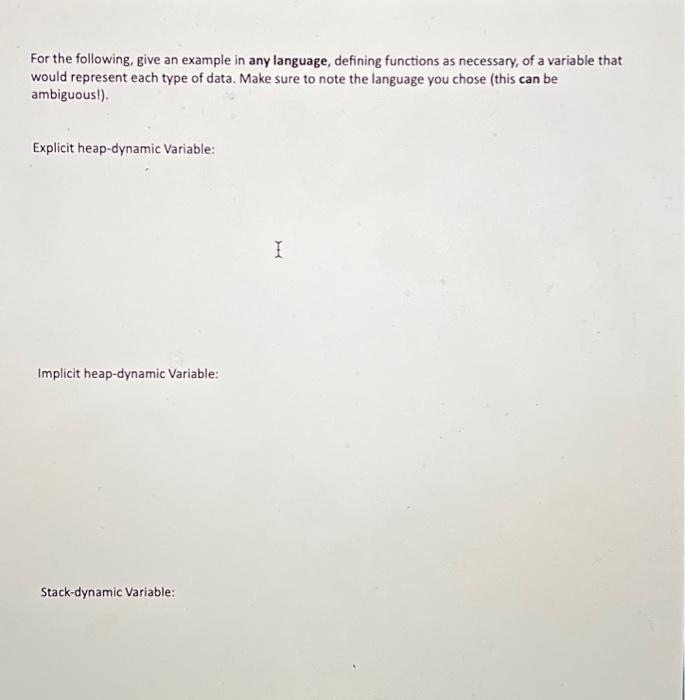 For the following, give an example in any language, defining functions as necessary, of a variable that would represent each type of data. Make sure to note the language you chose (this can be ambiguous!).

Explicit heap-dynamic Variable:

Implicit heap-dynamic Variable:

Stack-dynamic Variable: